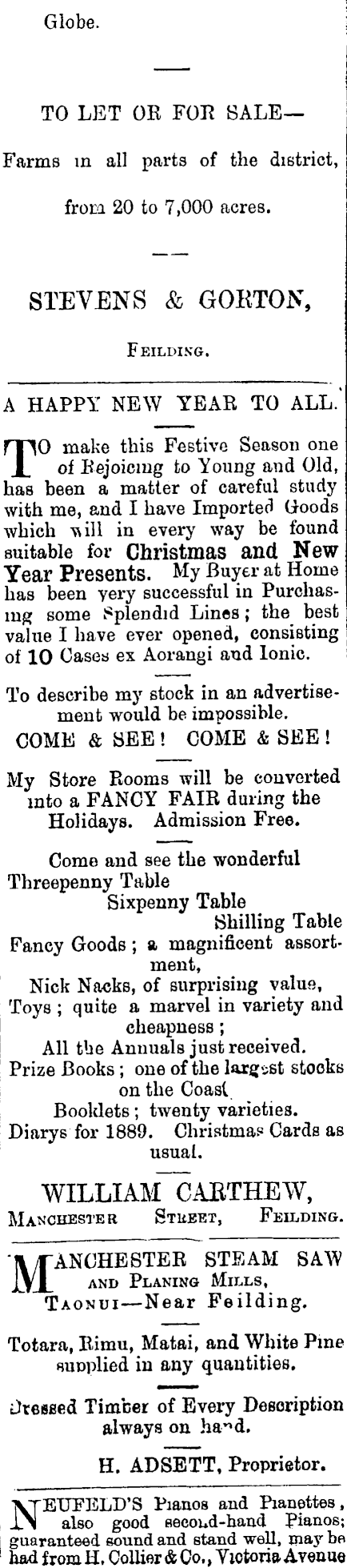 Globe.

TO LET OR FOR SALE—

Farms in all parts of the district, from 20 to 7,000 acres.

STEVENS & GORTON,

FEILDING.

A HAPPY NEW YEAR TO ALL.

TO make this Festive Season one of Rejoicing to Young and Old, has been a matter of careful study with me, and I have Imported Goods which will in every way be found suitable for Christmas and New Year Presents. My Buyer at Home has been very successful in Purchasing some Splendid Lines; the best value I have ever opened, consisting of 10 Cases ex Aorangi and Ionic.

To describe my stock in an advertisement would be impossible.

COME & SEE! COME & SEE!

My Store Rooms will be converted into a FANCY FAIR during the Holidays. Admission Free.

Come and see the wonderful
Threepenny Table
Sixpenny Table
Shilling Table
Fancy Goods; a magnificent assortment,
Nick Nacks, of surprising value,
Toys; quite a marvel in variety and cheapness;
All the Annuals just received.
Prize Books; one of the largest stocks on the Coast
Booklets; twenty varieties.
Diarys for 1889. Christmas Cards as usual.

WILLIAM CARTHEW,
MANCHESTER STREET, FEILDING.

MANCHESTER STEAM SAW AND PLANING MILLS,
TAONUI—Near Feilding.

Totara, Rimu, Matai, and White Pine supplied in any quantities.

Dressed Timber of Every Description always on hand.

H. ADSETT, Proprietor.

NEUFELD'S Pianos and Pianettes, also good second-hand Pianos; guaranteed sound and stand well, may be had from H. Collier & Co., Victoria Avenue